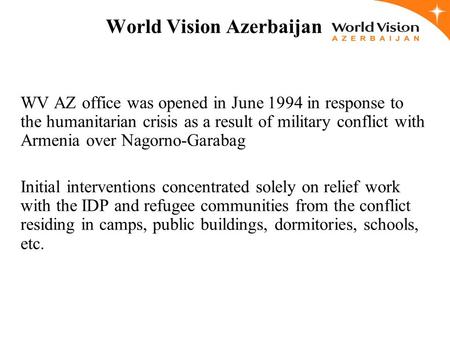 World Vision Azerbaijan World Vision AZERBAIJAN

WV AZ office was opened in June 1994 in response to the humanitarian crisis as a result of military conflict with Armenia over Nagorno-Garabag

Initial interventions concentrated solely on relief work with the IDP and refugee communities from the conflict residing in camps, public buildings, dormitories, schools, etc.